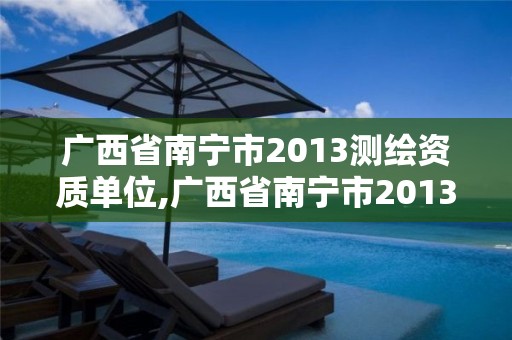 广西省南宁市2013测绘资质单位,广西省南宁市2013